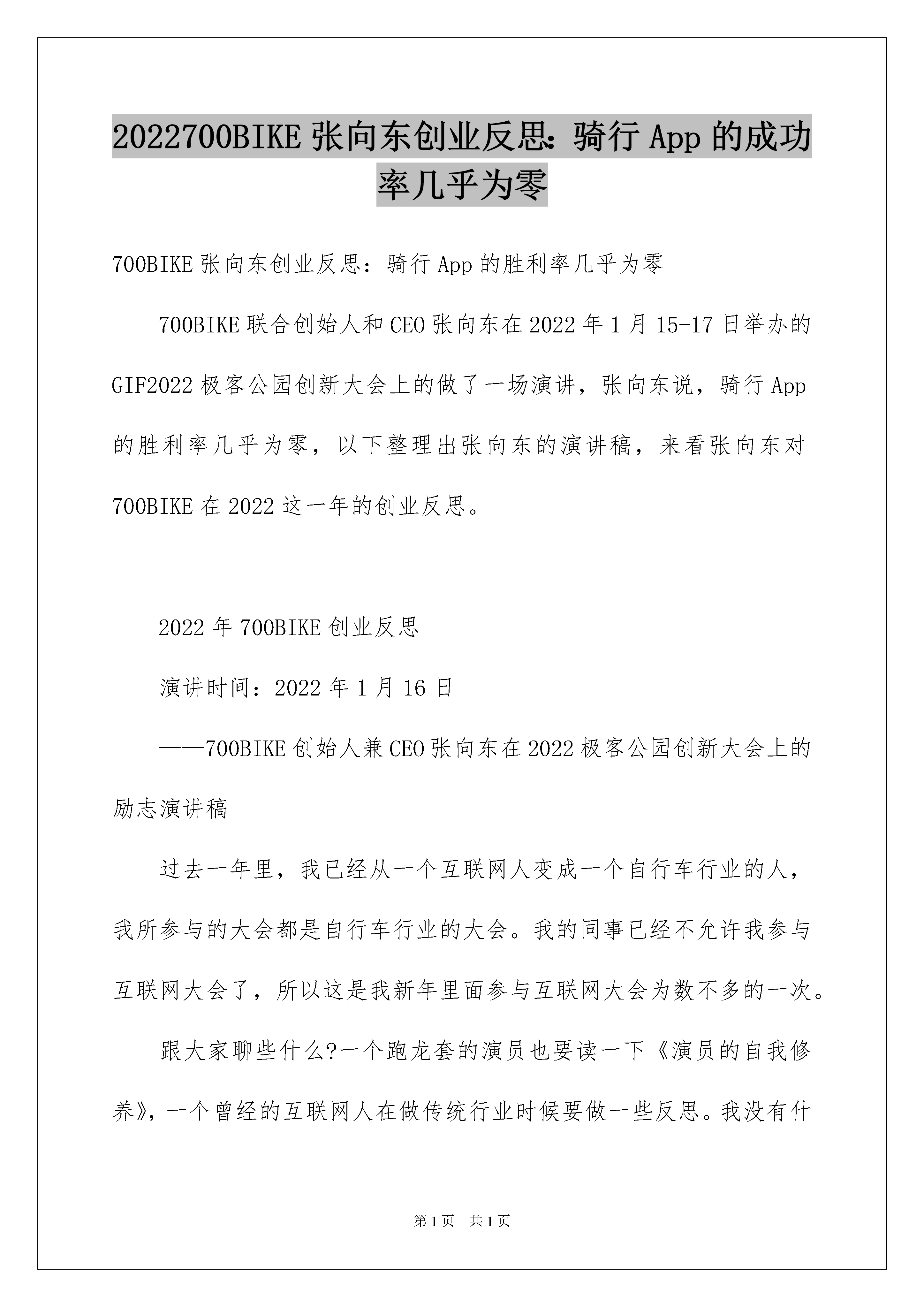 2022700BIKE 张向东创业反思：骑行 App 的成功率几乎为零

700BIKE 张向东创业反思：骑行 App 的胜利率几乎为零

700BIKE 联合创始人和 CEO 张向东在 2022 年 1 月 15-17 日举办的 GIF2022 极客公园创新大会上的做了一场演讲，张向东说，骑行 App 的胜利率几乎为零，以下整理出张向东的演讲稿，来看张向东对 700BIKE 在 2022 这一年的创业反思。

2022 年 700BIKE 创业反思

演讲时间：2022 年 1 月 16 日

——700BIKE 创始人兼 CEO 张向东在 2022 极客公园创新大会上的励志演讲稿

过去一年里，我已经从一个互联网人变成一个自行车行业的人，我所参与的大会都是自行车行业的大会。我的同事已经不允许我参与互联网大会了，所以这是我新年里面参与互联网大会为数不多的一次。

跟大家聊些什么?一个跑龙套的演员也要读一下《演员的自我修养》，一个曾经的互联网人在做传统行业时候要做一些反思。我没有什

第 1 页　共 1 页